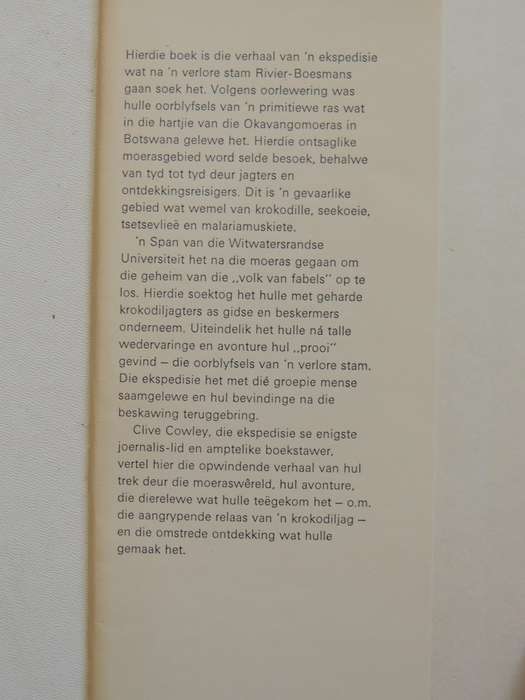 Hierdie boek is die verhaal van 'n ekspedisie wat na 'n verlore stam Rivier-Boesmans gaan soek het. Volgens oorlewering was hulle oorblyfsels van 'n primitiewe ras wat in die hartjie van die Okavangomoeras in Botswana gelewe het. Hierdie ontsaglike moerasgebied word selde besoek, behalwe van tyd tot tyd deur jagters en ontdekkingsreisigers. Dit is 'n gevaarlike gebied wat wemel van krokodille, seekoeie, tsetsevlieë en malariamuskiete.

'n Span van die Witwatersrandse Universiteit het na die moeras gegaan om die geheim van die „volk van fabels" op te los. Hierdie soektog het hulle met geharde krokodiljagters as gidse en beskermers onderneem. Uiteindelik het hulle ná talle wedervaringe en avonture hul „prooi" gevind – die oorblyfsels van 'n verlore stam. Die ekspedisie het met dié groepie mense saamgelewe en hul bevindinge na die beskawing teruggebring.

Clive Cowley, die ekspedisie se enigste joernalis-lid en amptelike boekstawer, vertel hier die opwindende verhaal van hul trek deur die moeraswêreld, hul avonture, die dierelewe wat hulle teëgekom het – o.m. die aangrypende relaas van 'n krokodiljag – en die omstrede ontdekking wat hulle gemaak het.